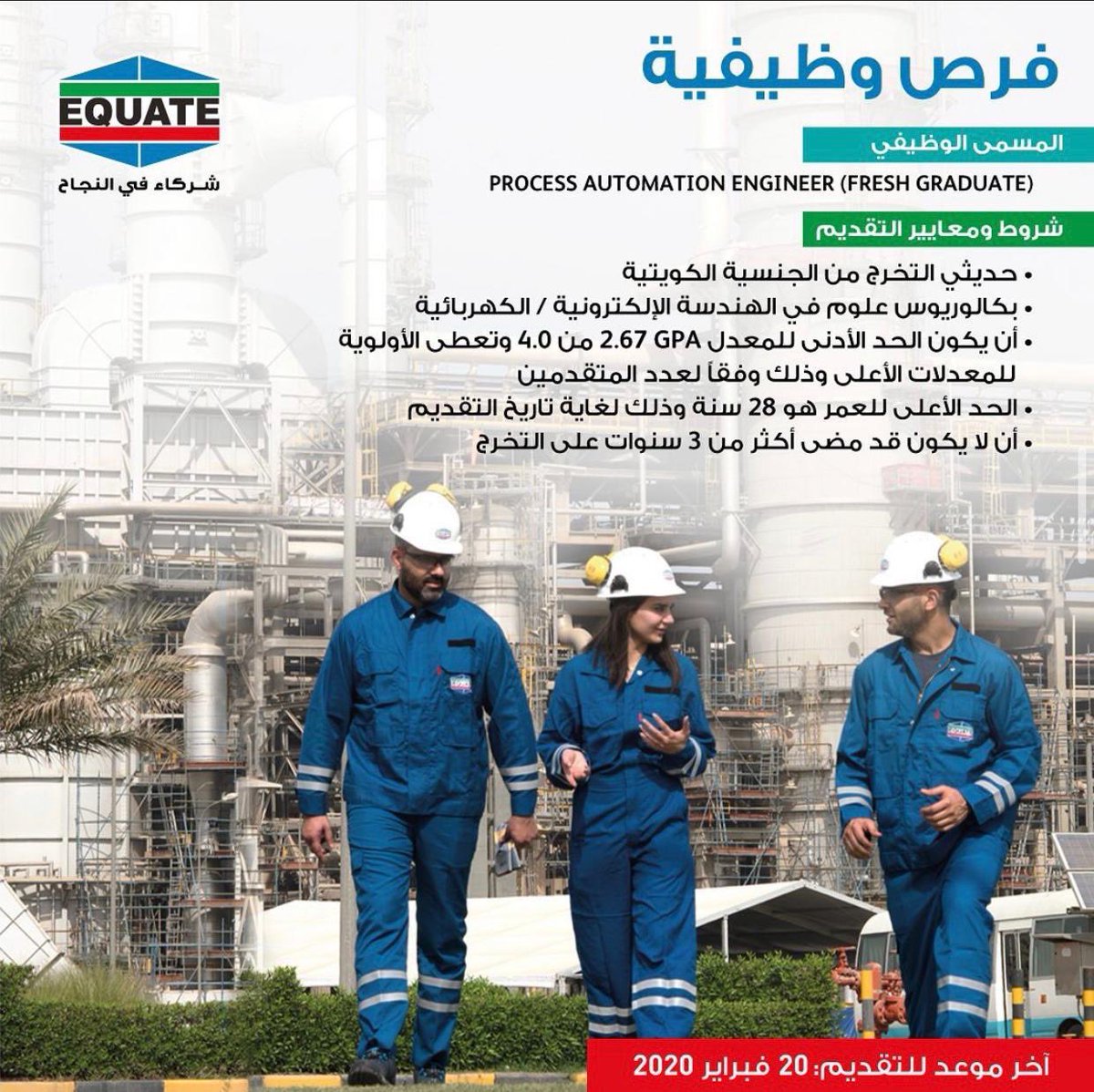 EQUATE
شركاء في النجاح

فرص وظيفية

المسمى الوظيفي

PROCESS AUTOMATION ENGINEER (FRESH GRADUATE)

شروط ومعايير التقديم

• حديثي التخرج من الجنسية الكويتية
• بكالوريوس علوم في الهندسة الإلكترونية / الكهربائية
• أن يكون الحد الأدنى للمعدل 2.67 GPA من 4.0 وتعطى الأولوية للمعدلات الأعلى وذلك وفقاً لعدد المتقدمين
• الحد الأعلى للعمر هو 28 سنة وذلك لغاية تاريخ التقديم
• أن لا يكون قد مضى أكثر من 3 سنوات على التخرج

آخر موعد للتقديم: 20 فبراير 2020